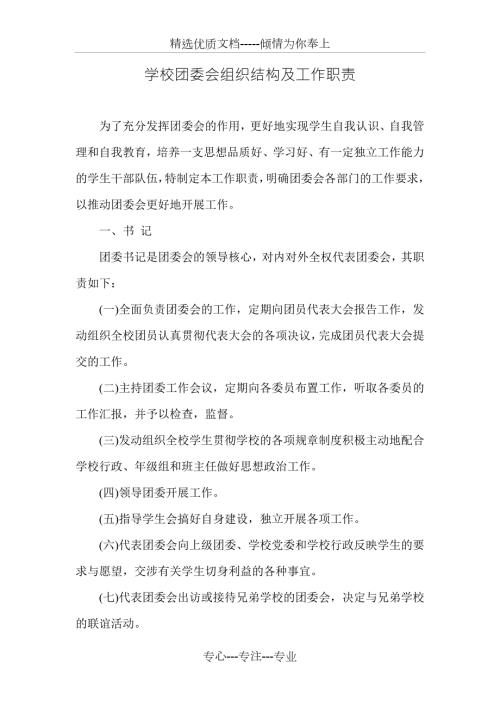 精选优质文档-----倾情为你奉上

学校团委会组织结构及工作职责

为了充分发挥团委会的作用，更好地实现学生自我认识、自我管理和自我教育，培养一支思想品质好、学习好、有一定独立工作能力的学生干部队伍，特制定本工作职责，明确团委会各部门的工作要求，以推动团委会更好地开展工作。

一、书 记

团委书记是团委会的领导核心，对内对外全权代表团委会，其职责如下：

(一)全面负责团委会的工作，定期向团员代表大会报告工作，发动组织全校团员认真贯彻代表大会的各项决议，完成团员代表大会提交的工作。

(二)主持团委工作会议，定期向各委员布置工作，听取各委员的工作汇报，并予以检查，监督。

(三)发动组织全校学生贯彻学校的各项规章制度积极主动地配合学校行政、年级组和班主任做好思想政治工作。

(四)领导团委开展工作。

(五)指导学生会搞好自身建设，独立开展各项工作。

(六)代表团委会向上级团委、学校党委和学校行政反映学生的要求与愿望，交涉有关学生切身利益的各种事宜。

(七)代表团委会出访或接待兄弟学校的团委会，决定与兄弟学校的联谊活动。

专心---专注---专业